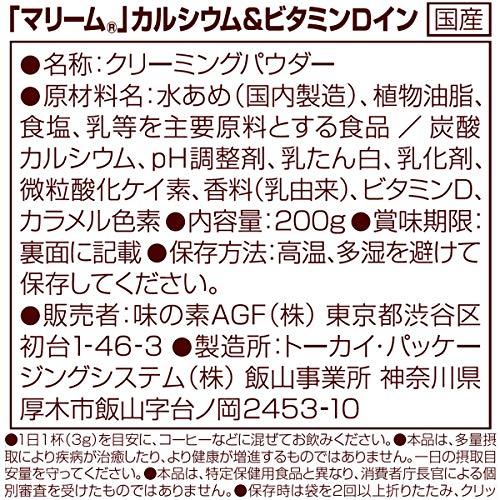 「マリーム®」カルシウム&ビタミンDイン 国産

●名称：クリーミングパウダー
●原材料名：水あめ（国内製造）、植物油脂、食塩、乳等を主要原料とする食品 ／ 炭酸カルシウム、pH調整剤、乳たん白、乳化剤、微粒酸化ケイ素、香料（乳由来）、ビタミンD、カラメル色素 ●内容量：200g ●賞味期限：裏面に記載 ●保存方法：高温、多湿を避けて保存してください。
●販売者：味の素AGF（株） 東京都渋谷区初台1-46-3 ●製造所：トーカイ・パッケージングシステム（株） 飯山事業所 神奈川県厚木市飯山字台ノ岡2453-10

●1日1杯（3g）を目安に、コーヒーなどに混ぜてお飲みください。●本品は、多量摂取により疾病が治癒したり、より健康が増進するものではありません。一日の摂取目安量を守ってください。●本品は、特定保健用食品と異なり、消費者庁長官による個別審査を受けたものではありません。●保存時は袋を2回以上折りたたみ、クリッ